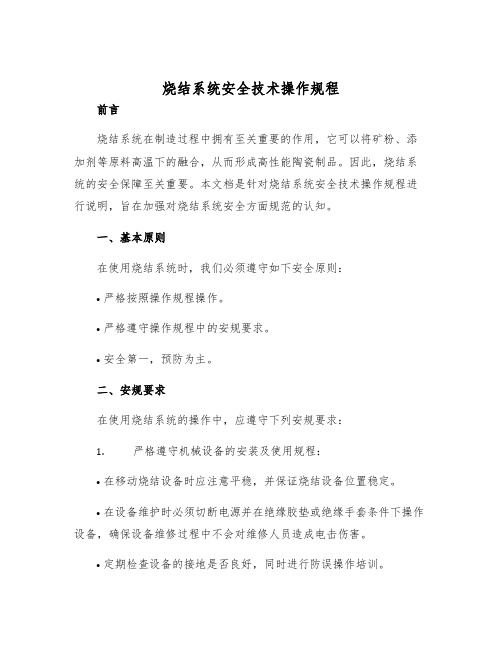 烧结系统安全技术操作规程

前言

烧结系统在制造过程中拥有至关重要的作用，它可以将矿粉、添加剂等原料高温下的融合，从而形成高性能陶瓷制品。因此，烧结系统的安全保障至关重要。本文档是针对烧结系统安全技术操作规程进行说明，旨在加强对烧结系统安全方面规范的认知。

一、基本原则

在使用烧结系统时，我们必须遵守如下安全原则：

• 严格按照操作规程操作。

• 严格遵守操作规程中的安规要求。

• 安全第一，预防为主。

二、安规要求

在使用烧结系统的操作中，应遵守下列安规要求：

1. 严格遵守机械设备的安装及使用规程：

• 在移动烧结设备时应注意平稳，并保证烧结设备位置稳定。

• 在设备维护时必须切断电源并在绝缘胶垫或绝缘手套条件下操作设备，确保设备维修过程中不会对维修人员造成电击伤害。

• 定期检查设备的接地是否良好，同时进行防误操作培训。